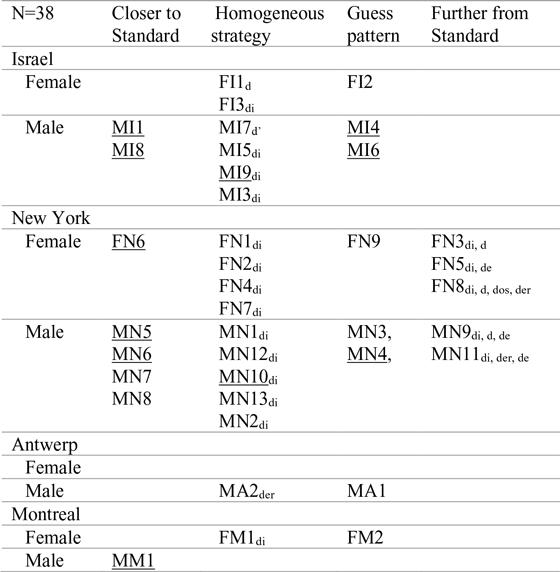 | N=38 | Closer to Standard | Homogeneous strategy | Guess pattern | Further from Standard |
|---|---|---|---|---|
| Israel | | | | |
| Female | | FI1$_{d}$ FI3$_{di}$ | FI2 | |
| Male | MI1 MI8 | MI7$_{d'}$ MI5$_{di}$ MI9$_{di}$ MI3$_{di}$ | MI4 MI6 | |
| New York | | | | |
| Female | FN6 | FN1$_{di}$ FN2$_{di}$ FN4$_{di}$ FN7$_{di}$ | FN9 | FN3$_{di, d}$ FN5$_{di, de}$ FN8$_{di, d, dos, der}$ |
| Male | MN5 MN6 MN7 MN8 | MN1$_{di}$ MN12$_{di}$ MN10$_{di}$ MN13$_{di}$ MN2$_{di}$ | MN3, MN4, | MN9$_{di, d, de}$ MN11$_{di, der, de}$ |
| Antwerp | | | | |
| Female | | | | |
| Male | | MA2$_{der}$ | MA1 | |
| Montreal | | | | |
| Female | | FM1$_{di}$ | FM2 | |
| Male | MM1 | | | |